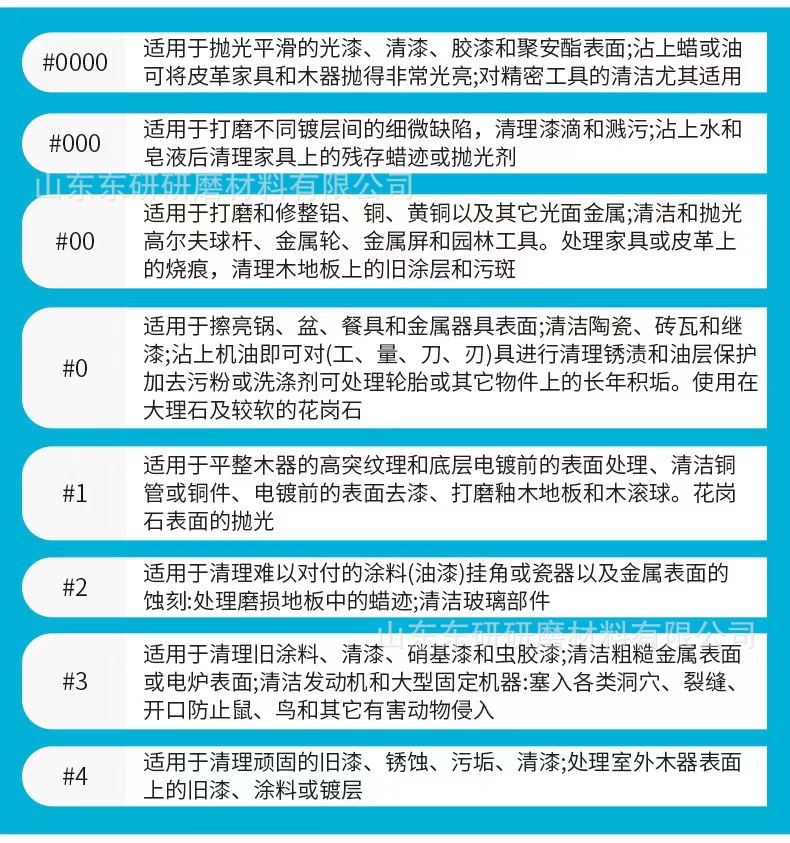 #0000
适用于抛光平滑的光漆、清漆、胶漆和聚安酯表面;沾上蜡或油可将皮革家具和木器抛得非常光亮;对精密工具的清洁尤其适用

#000
适用于打磨不同镀层间的细微缺陷，清理漆滴和溅污;沾上水和皂液后清理家具上的残存蜡迹或抛光剂

山东东研研磨材料有限公司

#00
适用于打磨和修整铝、铜、黄铜以及其它光面金属;清洁和抛光高尔夫球杆、金属轮、金属屏和园林工具。处理家具或皮革上的烧痕，清理木地板上的旧涂层和污斑

#0
适用于擦亮锅、盆、餐具和金属器具表面;清洁陶瓷、砖瓦和继漆;沾上机油即可对(工、量、刀、刃)具进行清理锈渍和油层保护加去污粉或洗涤剂可处理轮胎或其它物件上的长年积垢。使用在大理石及较软的花岗石

#1
适用于平整木器的高突纹理和底层电镀前的表面处理、清洁铜管或铜件、电镀前的表面去漆、打磨釉木地板和木滚球。花岗石表面的抛光

#2
适用于清理难以对付的涂料(油漆)挂角或瓷器以及金属表面的蚀刻:处理磨损地板中的蜡迹;清洁玻璃部件

山东东研研磨材料有限公司

#3
适用于清理旧涂料、清漆、硝基漆和虫胶漆;清洁粗糙金属表面或电炉表面;清洁发动机和大型固定机器:塞入各类洞穴、裂缝、开口防止鼠、鸟和其它有害动物侵入

#4
适用于清理顽固的旧漆、锈蚀、污垢、清漆;处理室外木器表面上的旧漆、涂料或镀层